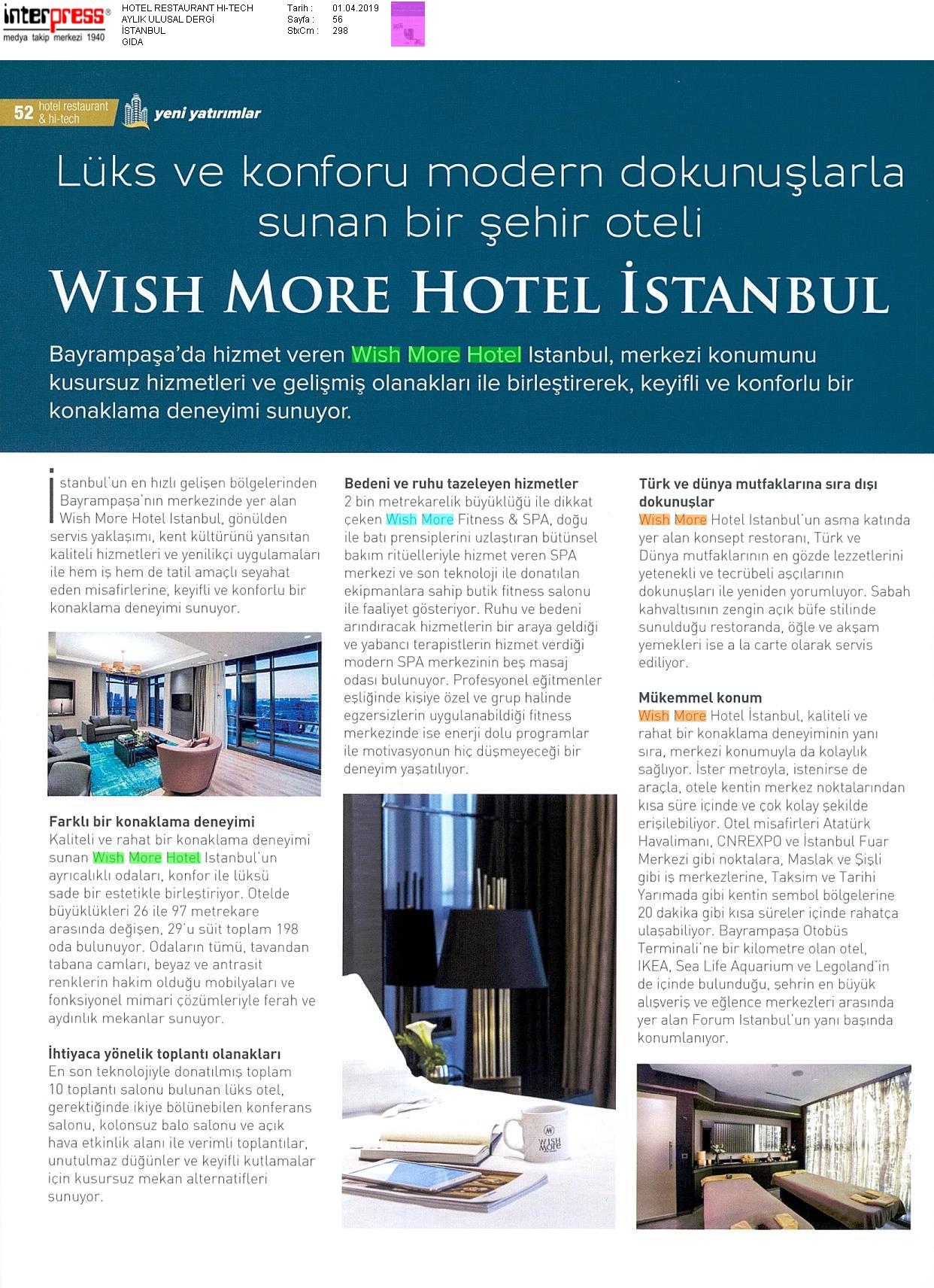 interpress®
medya takip merkezi 1940

HOTEL RESTAURANT HI-TECH
AYLIK ULUSAL DERGİ
İSTANBUL
GIDA

Tarih : 01.04.2019
Sayfa : 56
StxCm : 298

52 hotel restaurant & hi-tech

yeni yatırımlar

Lüks ve konforu modern dokunuşlarla sunan bir şehir oteli

WISH MORE HOTEL İSTANBUL

Bayrampaşa'da hizmet veren Wish More Hotel Istanbul, merkezi konumunu kusursuz hizmetleri ve gelişmiş olanakları ile birleştirerek, keyifli ve konforlu bir konaklama deneyimi sunuyor.

İstanbul'un en hızlı gelişen bölgelerinden Bayrampaşa'nın merkezinde yer alan Wish More Hotel Istanbul, gönülden servis yaklaşımı, kent kültürünü yansıtan kaliteli hizmetleri ve yenilikçi uygulamaları ile hem iş hem de tatil amaçlı seyahat eden misafirlerine, keyifli ve konforlu bir konaklama deneyimi sunuyor.

Farklı bir konaklama deneyimi
Kaliteli ve rahat bir konaklama deneyimi sunan Wish More Hotel Istanbul'un ayrıcalıklı odaları, konfor ile lüksü sade bir estetikle birleştiriyor. Otelde büyüklükleri 26 ile 97 metrekare arasında değişen, 29'u süit toplam 198 oda bulunuyor. Odaların tümü, tavandan tabana camları, beyaz ve antrasit renklerin hakim olduğu mobilyaları ve fonksiyonel mimari çözümleriyle ferah ve aydınlık mekanlar sunuyor.

İhtiyaca yönelik toplantı olanakları
En son teknolojiyle donatılmış toplam 10 toplantı salonu bulunan lüks otel, gerektiğinde ikiye bölünebilen konferans salonu, kolonsuz balo salonu ve açık hava etkinlik alanı ile verimli toplantılar, unutulmaz düğünler ve keyifli kutlamalar için kusursuz mekan alternatifleri sunuyor.

Bedeni ve ruhu tazeleyen hizmetler
2 bin metrekarelik büyüklüğü ile dikkat çeken Wish More Fitness & SPA, doğu ile batı prensiplerini uzlaştıran bütünsel bakım ritüelleriyle hizmet veren SPA merkezi ve son teknoloji ile donatılan ekipmanlara sahip butik fitness salonu ile faaliyet gösteriyor. Ruhu ve bedeni arındıracak hizmetlerin bir araya geldiği ve yabancı terapistlerin hizmet verdiği modern SPA merkezinin beş masaj odası bulunuyor. Profesyonel eğitmenler eşliğinde kişiye özel ve grup halinde egzersizlerin uygulanabildiği fitness merkezinde ise enerji dolu programlar ile motivasyonun hiç düşmeyeceği bir deneyim yaşatılıyor.

WISH More

Türk ve dünya mutfaklarına sıra dışı dokunuşlar
Wish More Hotel Istanbul'un asma katında yer alan konsept restoranı, Türk ve Dünya mutfaklarının en gözde lezzetlerini yetenekli ve tecrübeli aşçılarının dokunuşları ile yeniden yorumluyor. Sabah kahvaltısının zengin açık büfe stilinde sunulduğu restoranda, öğle ve akşam yemekleri ise a la carte olarak servis ediliyor.

Mükemmel konum
Wish More Hotel İstanbul, kaliteli ve rahat bir konaklama deneyiminin yanı sıra, merkezi konumuyla da kolaylık sağlıyor. İster metroyla, istenirse de araçla, otele kentin merkez noktalarından kısa süre içinde ve çok kolay şekilde erişilebiliyor. Otel misafirleri Atatürk Havalimanı, CNREXPO ve İstanbul Fuar Merkezi gibi noktalara, Maslak ve Şişli gibi iş merkezlerine, Taksim ve Tarihi Yarımada gibi kentin sembol bölgelerine 20 dakika gibi kısa süreler içinde rahatça ulaşabiliyor. Bayrampaşa Otobüs Terminali'ne bir kilometre olan otel, IKEA, Sea Life Aquarium ve Legoland'in de içinde bulunduğu, şehrin en büyük alışveriş ve eğlence merkezleri arasında yer alan Forum Istanbul'un yanı başında konumlanıyor.